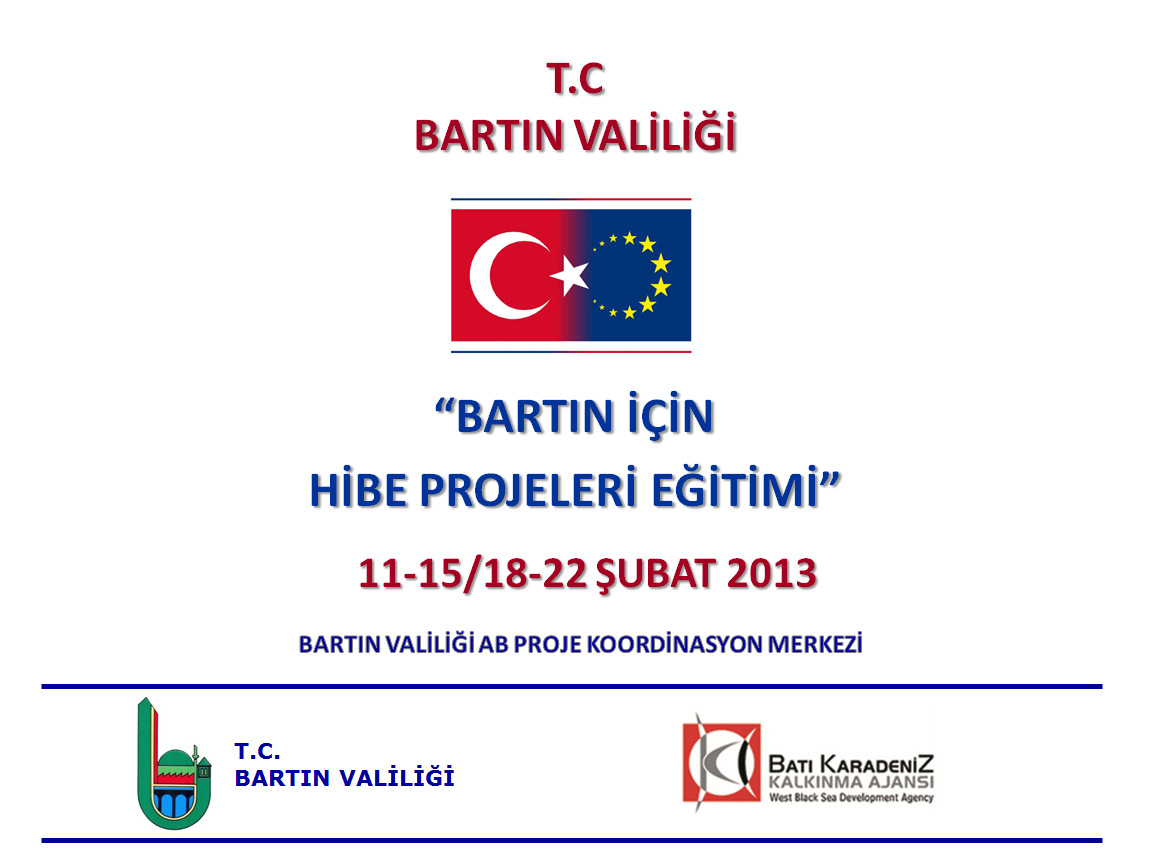 T.C
BARTIN VALİLİĞİ

“BARTIN İÇİN
HİBE PROJELERİ EĞİTİMİ”

11-15/18-22 ŞUBAT 2013

BARTIN VALİLİĞİ AB PROJE KOORDİNASYON MERKEZİ

T.C.
BARTIN VALİLİĞİ

BATI KARADENİZ
KALKINMA AJANSI
West Black Sea Development Agency